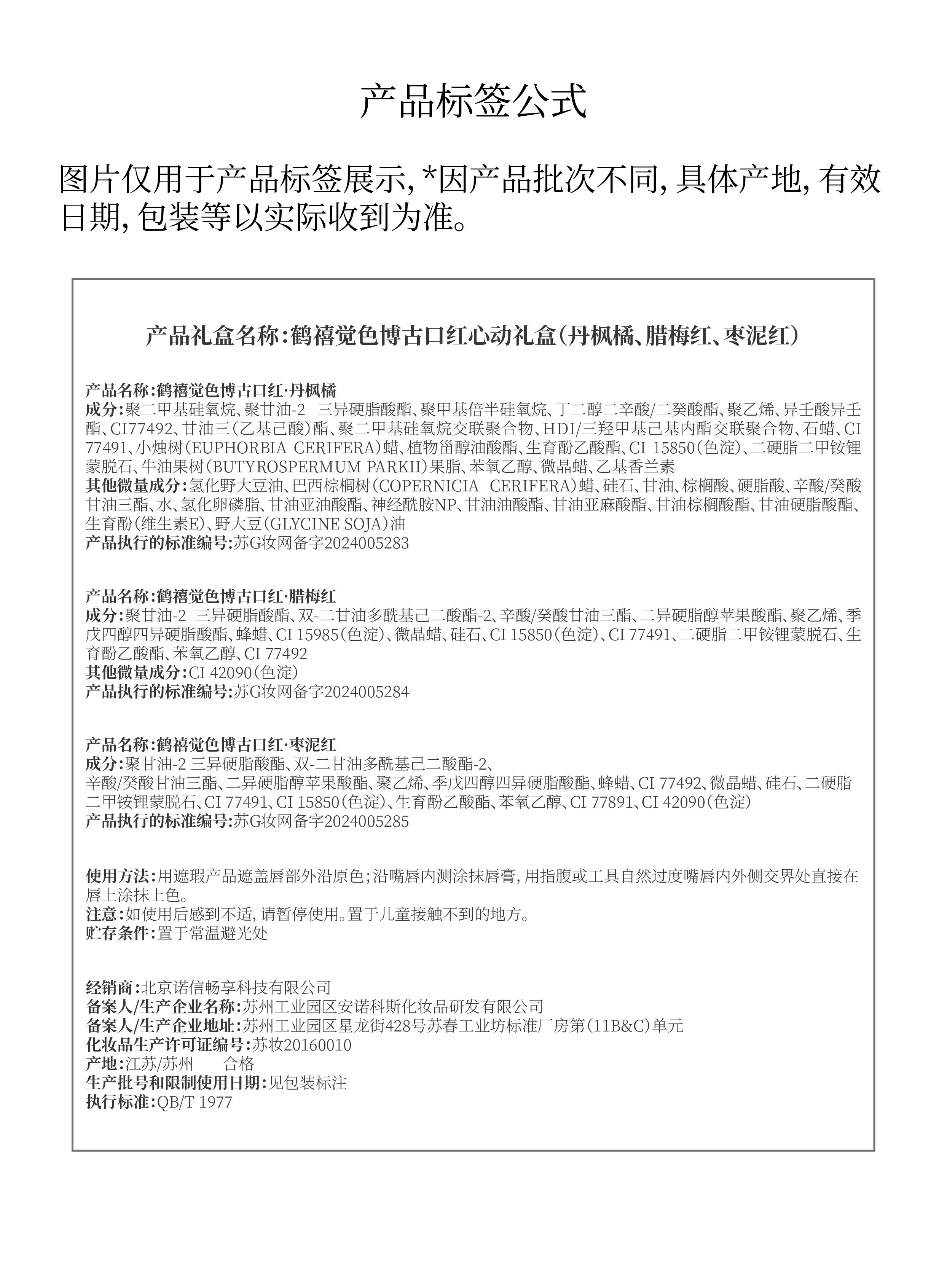 产品标签公式

图片仅用于产品标签展示,*因产品批次不同,具体产地,有效日期,包装等以实际收到为准。

产品礼盒名称:鹤禧觉色博古口红心动礼盒(丹枫橘、腊梅红、枣泥红)

产品名称:鹤禧觉色博古口红·丹枫橘
成分:聚二甲基硅氧烷、聚甘油-2 三异硬脂酸酯、聚甲基倍半硅氧烷、丁二醇二辛酸/二癸酸酯、聚乙烯、异壬酸异壬酯、CI77492、甘油三(乙基己酸)酯、聚二甲基硅氧烷交联聚合物、HDI/三羟甲基己基内酯交联聚合物、石蜡、CI 77491、小烛树(EUPHORBIA CERIFERA)蜡、植物甾醇油酸酯、生育酚乙酸酯、CI 15850(色淀)、二硬脂二甲铵锂蒙脱石、牛油果树(BUTYROSPERMUM PARKII)果脂、苯氧乙醇、微晶蜡、乙基香兰素
其他微量成分:氢化野大豆油、巴西棕榈树(COPERNICIA CERIFERA)蜡、硅石、甘油、棕榈酸、硬脂酸、辛酸/癸酸甘油三酯、水、氢化卵磷脂、甘油亚油酸酯、神经酰胺NP、甘油油酸酯、甘油亚麻酸酯、甘油棕榈酸酯、甘油硬脂酸酯、生育酚(维生素E)、野大豆(GLYCINE SOJA)油
产品执行的标准编号:苏G妆网备字2024005283

产品名称:鹤禧觉色博古口红·腊梅红
成分:聚甘油-2 三异硬脂酸酯、双-二甘油多酰基己二酸酯-2、辛酸/癸酸甘油三酯、二异硬脂醇苹果酸酯、聚乙烯、季戊四醇四异硬脂酸酯、蜂蜡、CI 15985(色淀)、微晶蜡、硅石、CI 15850(色淀)、CI 77491、二硬脂二甲铵锂蒙脱石、生育酚乙酸酯、苯氧乙醇、CI 77492
其他微量成分:CI 42090(色淀)
产品执行的标准编号:苏G妆网备字2024005284

产品名称:鹤禧觉色博古口红·枣泥红
成分:聚甘油-2 三异硬脂酸酯、双-二甘油多酰基己二酸酯-2、
辛酸/癸酸甘油三酯、二异硬脂醇苹果酸酯、聚乙烯、季戊四醇四异硬脂酸酯、蜂蜡、CI 77492、微晶蜡、硅石、二硬脂二甲铵锂蒙脱石、CI 77491、CI 15850(色淀)、生育酚乙酸酯、苯氧乙醇、CI 77891、CI 42090(色淀)
产品执行的标准编号:苏G妆网备字2024005285

使用方法:用遮瑕产品遮盖唇部外沿原色;沿嘴唇内测涂抹唇膏,用指腹或工具自然过度嘴唇内外侧交界处直接在唇上涂抹上色。
注意:如使用后感到不适,请暂停使用。置于儿童接触不到的地方。
贮存条件:置于常温避光处

经销商:北京诺信畅享科技有限公司
备案人/生产企业名称:苏州工业园区安诺科斯化妆品研发有限公司
备案人/生产企业地址:苏州工业园区星龙街428号苏春工业坊标准厂房第(11B&C)单元
化妆品生产许可证编号:苏妆20160010
产地:江苏/苏州 合格
生产批号和限制使用日期:见包装标注
执行标准:QB/T 1977